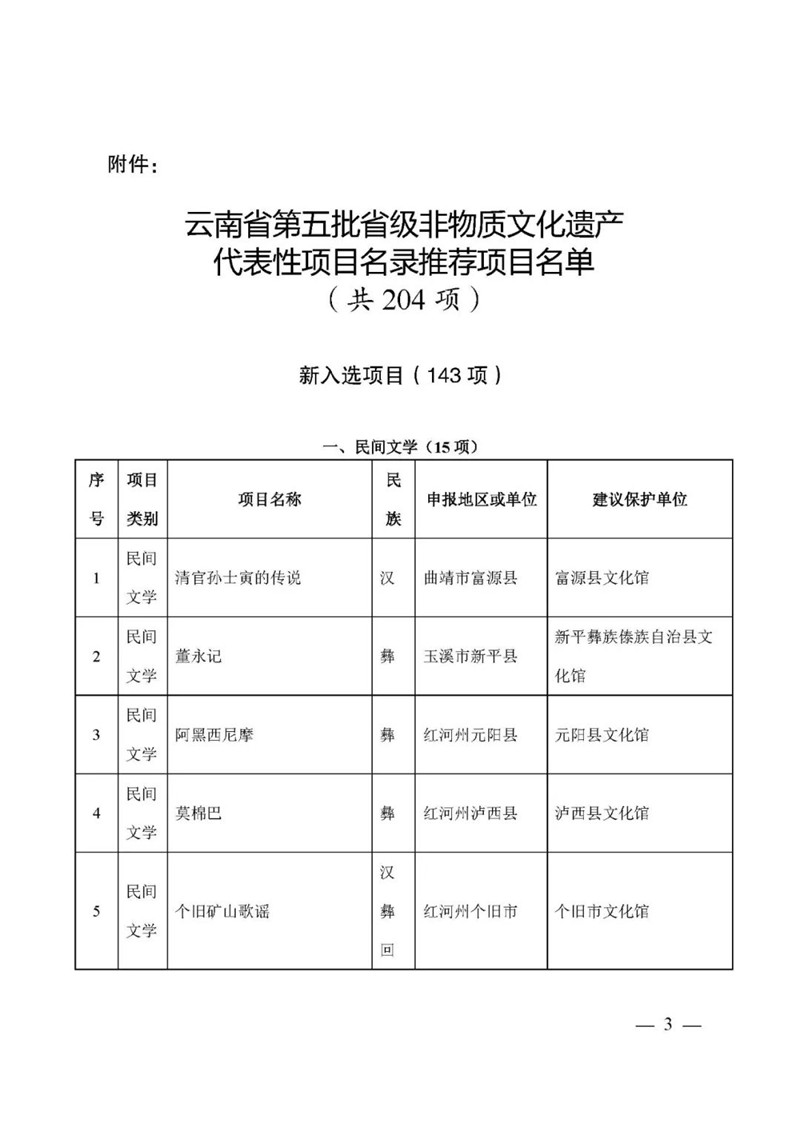 附件：

云南省第五批省级非物质文化遗产
代表性项目名录推荐项目名单
（共 204 项）

新入选项目（143 项）

一、民间文学（15 项）

| 序号 | 项目类别 | 项目名称 | 民族 | 申报地区或单位 | 建议保护单位 |
|---|---|---|---|---|---|
| 1 | 民间文学 | 清官孙士寅的传说 | 汉 | 曲靖市富源县 | 富源县文化馆 |
| 2 | 民间文学 | 董永记 | 彝 | 玉溪市新平县 | 新平彝族傣族自治县文化馆 |
| 3 | 民间文学 | 阿黑西尼摩 | 彝 | 红河州元阳县 | 元阳县文化馆 |
| 4 | 民间文学 | 莫棉巴 | 彝 | 红河州泸西县 | 泸西县文化馆 |
| 5 | 民间文学 | 个旧矿山歌谣 | 汉 彝 回 | 红河州个旧市 | 个旧市文化馆 |

— 3 —